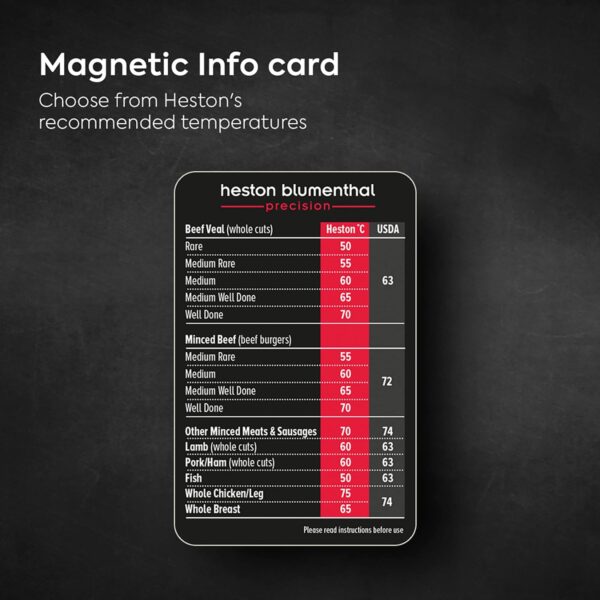 Magnetic Info card

Choose from Heston's recommended temperatures

heston blumenthal
precision

| Beef Veal (whole cuts) | Heston °C | USDA |
|---|---|---|
| Rare | 50 | 63 |
| Medium Rare | 55 | |
| Medium | 60 | |
| Medium Well Done | 65 | |
| Well Done | 70 | |
| Minced Beef (beef burgers) | | |
| Medium Rare | 55 | 72 |
| Medium | 60 | |
| Medium Well Done | 65 | |
| Well Done | 70 | |
| Other Minced Meats & Sausages | 70 | 74 |
| Lamb (whole cuts) | 60 | 63 |
| Pork/Ham (whole cuts) | 60 | 63 |
| Fish | 50 | 63 |
| Whole Chicken/Leg | 75 | 74 |
| Whole Breast | 65 | |

Please read instructions before use